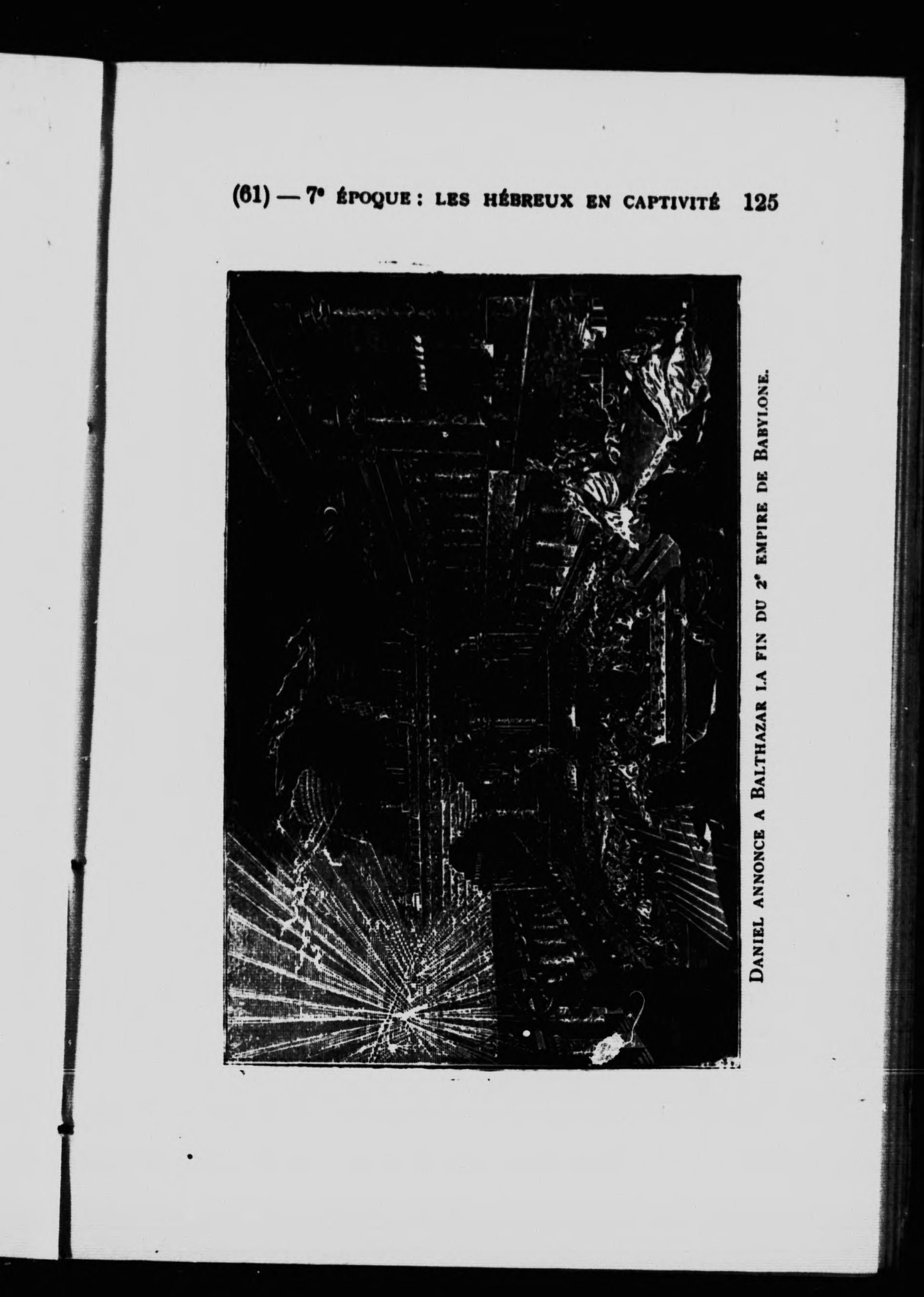 (61) — 7e ÉPOQUE : LES HÉBREUX EN CAPTIVITÉ 125

DANIEL ANNONCE A BALTHAZAR LA FIN DU 2e EMPIRE DE BABYLONE.